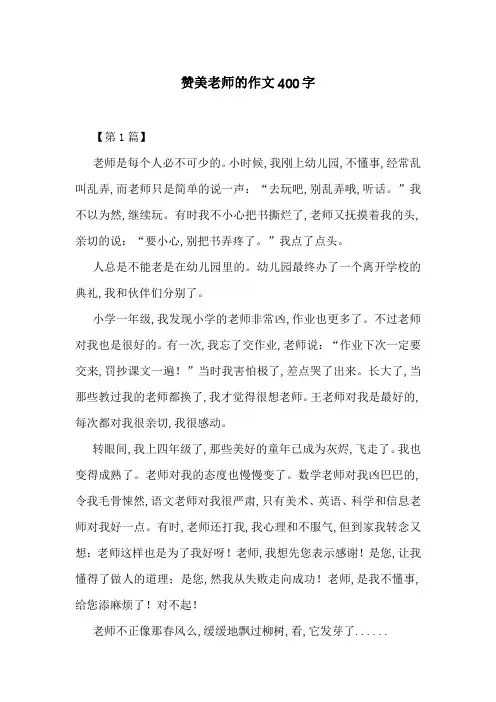 赞美老师的作文400字

【第1篇】

老师是每个人必不可少的。小时候，我刚上幼儿园，不懂事，经常乱叫乱弄，而老师只是简单的说一声：“去玩吧，别乱弄哦，听话。”我不以为然，继续玩。有时我不小心把书撕烂了，老师又抚摸着我的头，亲切的说：“要小心，别把书弄疼了。”我点了点头。

人总是不能老是在幼儿园里的。幼儿园最终办了一个离开学校的典礼，我和伙伴们分别了。

小学一年级，我发现小学的老师非常凶，作业也更多了。不过老师对我也是很好的。有一次，我忘了交作业，老师说：“作业下次一定要交来，罚抄课文一遍！”当时我害怕极了，差点哭了出来。长大了，当那些教过我的老师都换了，我才觉得很想老师。王老师对我是最好的，每次都对我很亲切，我很感动。

转眼间，我上四年级了，那些美好的童年已成为灰烬，飞走了。我也变得成熟了。老师对我的态度也慢慢变了。数学老师对我凶巴巴的，令我毛骨悚然，语文老师对我很严肃，只有美术、英语、科学和信息老师对我好一点。有时，老师还打我，我心理和不服气，但到家我转念又想：老师这样也是为了我好呀！老师，我想先您表示感谢！是您，让我懂得了做人的道理；是您，然我从失败走向成功！老师，是我不懂事，给您添麻烦了！对不起！

老师不正像那春风么，缓缓地飘过柳树，看，它发芽了......